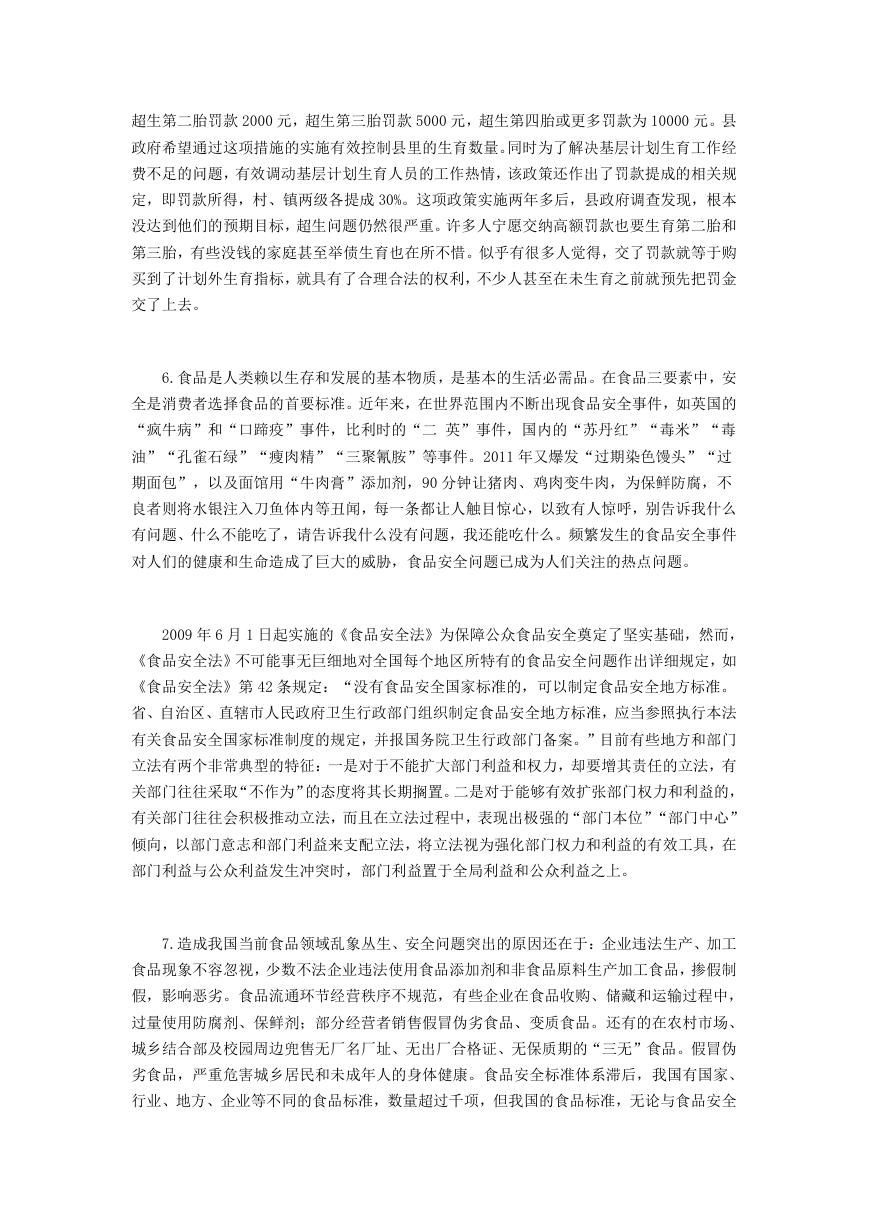 超生第二胎罚款 2000 元，超生第三胎罚款 5000 元，超生第四胎或更多罚款为 10000 元。县政府希望通过这项措施的实施有效控制县里的生育数量。同时为了解决基层计划生育工作经费不足的问题，有效调动基层计划生育人员的工作热情，该政策还作出了罚款提成的相关规定，即罚款所得，村、镇两级各提成 30%。这项政策实施两年多后，县政府调查发现，根本没达到他们的预期目标，超生问题仍然很严重。许多人宁愿交纳高额罚款也要生育第二胎和第三胎，有些没钱的家庭甚至举债生育也在所不惜。似乎有很多人觉得，交了罚款就等于购买到了计划外生育指标，就具有了合理合法的权利，不少人甚至在未生育之前就预先把罚金交了上去。

6.食品是人类赖以生存和发展的基本物质，是基本的生活必需品。在食品三要素中，安全是消费者选择食品的首要标准。近年来，在世界范围内不断出现食品安全事件，如英国的“疯牛病”和“口蹄疫”事件，比利时的“二 英”事件，国内的“苏丹红”“毒米”“毒油”“孔雀石绿”“瘦肉精”“三聚氰胺”等事件。2011 年又爆发“过期染色馒头”“过期面包”，以及面馆用“牛肉膏”添加剂，90 分钟让猪肉、鸡肉变牛肉，为保鲜防腐，不良者则将水银注入刀鱼体内等丑闻，每一条都让人触目惊心，以致有人惊呼，别告诉我什么有问题、什么不能吃了，请告诉我什么没有问题，我还能吃什么。频繁发生的食品安全事件对人们的健康和生命造成了巨大的威胁，食品安全问题已成为人们关注的热点问题。

2009 年 6 月 1 日起实施的《食品安全法》为保障公众食品安全奠定了坚实基础，然而，《食品安全法》不可能事无巨细地对全国每个地区所特有的食品安全问题作出详细规定，如《食品安全法》第 42 条规定：“没有食品安全国家标准的，可以制定食品安全地方标准。省、自治区、直辖市人民政府卫生行政部门组织制定食品安全地方标准，应当参照执行本法有关食品安全国家标准制度的规定，并报国务院卫生行政部门备案。”目前有些地方和部门立法有两个非常典型的特征：一是对于不能扩大部门利益和权力，却要增其责任的立法，有关部门往往采取“不作为”的态度将其长期搁置。二是对于能够有效扩张部门权力和利益的，有关部门往往会积极推动立法，而且在立法过程中，表现出极强的“部门本位”“部门中心”倾向，以部门意志和部门利益来支配立法，将立法视为强化部门权力和利益的有效工具，在部门利益与公众利益发生冲突时，部门利益置于全局利益和公众利益之上。

7.造成我国当前食品领域乱象丛生、安全问题突出的原因还在于：企业违法生产、加工食品现象不容忽视，少数不法企业违法使用食品添加剂和非食品原料生产加工食品，掺假制假，影响恶劣。食品流通环节经营秩序不规范，有些企业在食品收购、储藏和运输过程中，过量使用防腐剂、保鲜剂；部分经营者销售假冒伪劣食品、变质食品。还有的在农村市场、城乡结合部及校园周边兜售无厂名厂址、无出厂合格证、无保质期的“三无”食品。假冒伪劣食品，严重危害城乡居民和未成年人的身体健康。食品安全标准体系滞后，我国有国家、行业、地方、企业等不同的食品标准，数量超过千项，但我国的食品标准，无论与食品安全